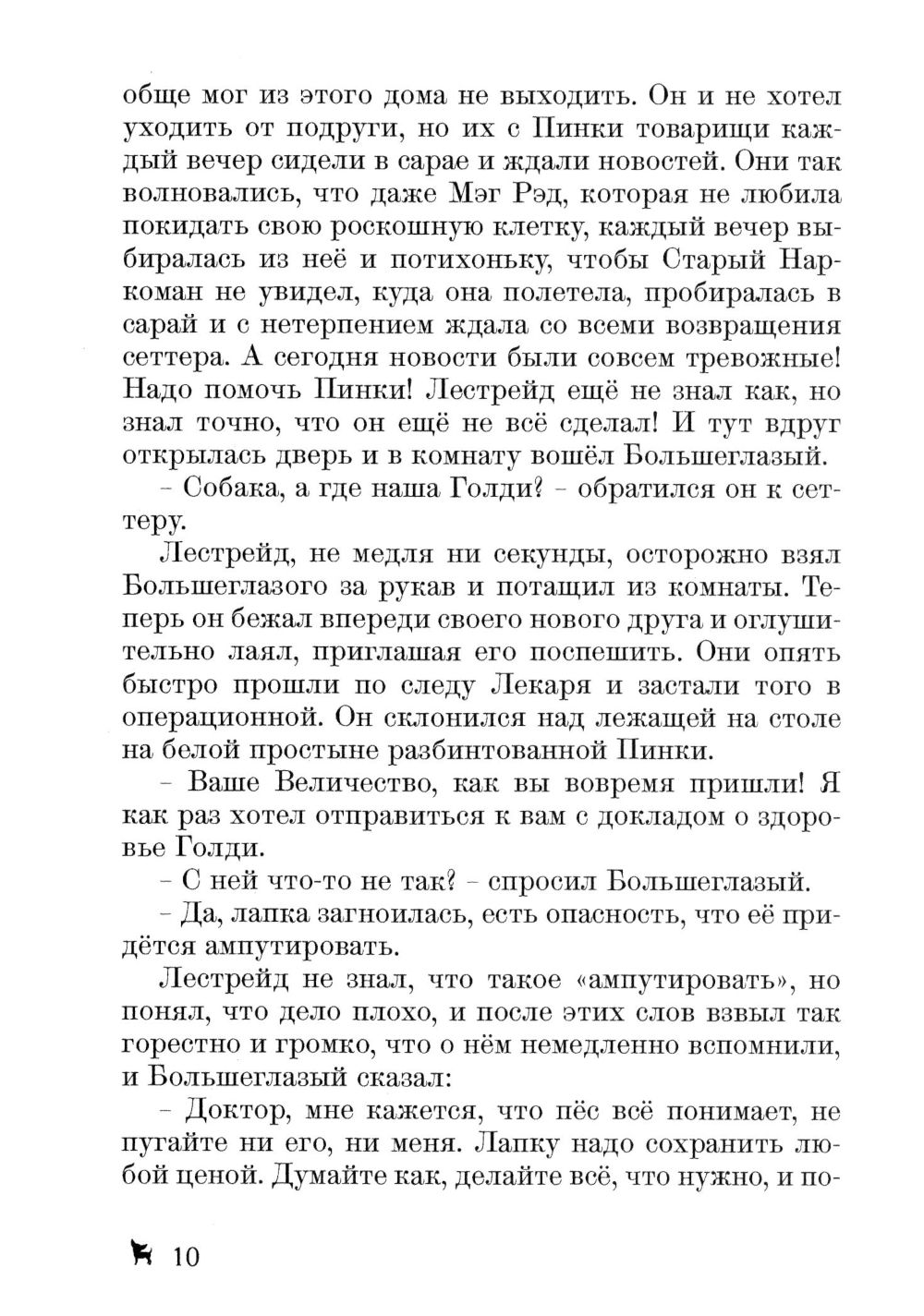 обще мог из этого дома не выходить. Он и не хотел уходить от подруги, но их с Пинки товарищи каждый вечер сидели в сарае и ждали новостей. Они так волновались, что даже Мэг Рэд, которая не любила покидать свою роскошную клетку, каждый вечер выбиралась из неё и потихоньку, чтобы Старый Наркоман не увидел, куда она полетела, пробиралась в сарай и с нетерпением ждала со всеми возвращения сеттера. А сегодня новости были совсем тревожные! Надо помочь Пинки! Лестрейд ещё не знал как, но знал точно, что он ещё не всё сделал! И тут вдруг открылась дверь и в комнату вошёл Большеглазый.

– Собака, а где наша Голди? – обратился он к сеттеру.

Лестрейд, не медля ни секунды, осторожно взял Большеглазого за рукав и потащил из комнаты. Теперь он бежал впереди своего нового друга и оглушительно лаял, приглашая его поспешить. Они опять быстро прошли по следу Лекаря и застали того в операционной. Он склонился над лежащей на столе на белой простыне разбинтованной Пинки.

– Ваше Величество, как вы вовремя пришли! Я как раз хотел отправиться к вам с докладом о здоровье Голди.

– С ней что-то не так? – спросил Большеглазый.

– Да, лапка загноилась, есть опасность, что её придётся ампутировать.

Лестрейд не знал, что такое «ампутировать», но понял, что дело плохо, и после этих слов взвыл так горестно и громко, что о нём немедленно вспомнили, и Большеглазый сказал:

– Доктор, мне кажется, что пёс всё понимает, не пугайте ни его, ни меня. Лапку надо сохранить любой ценой. Думайте как, делайте всё, что нужно, и по-

10